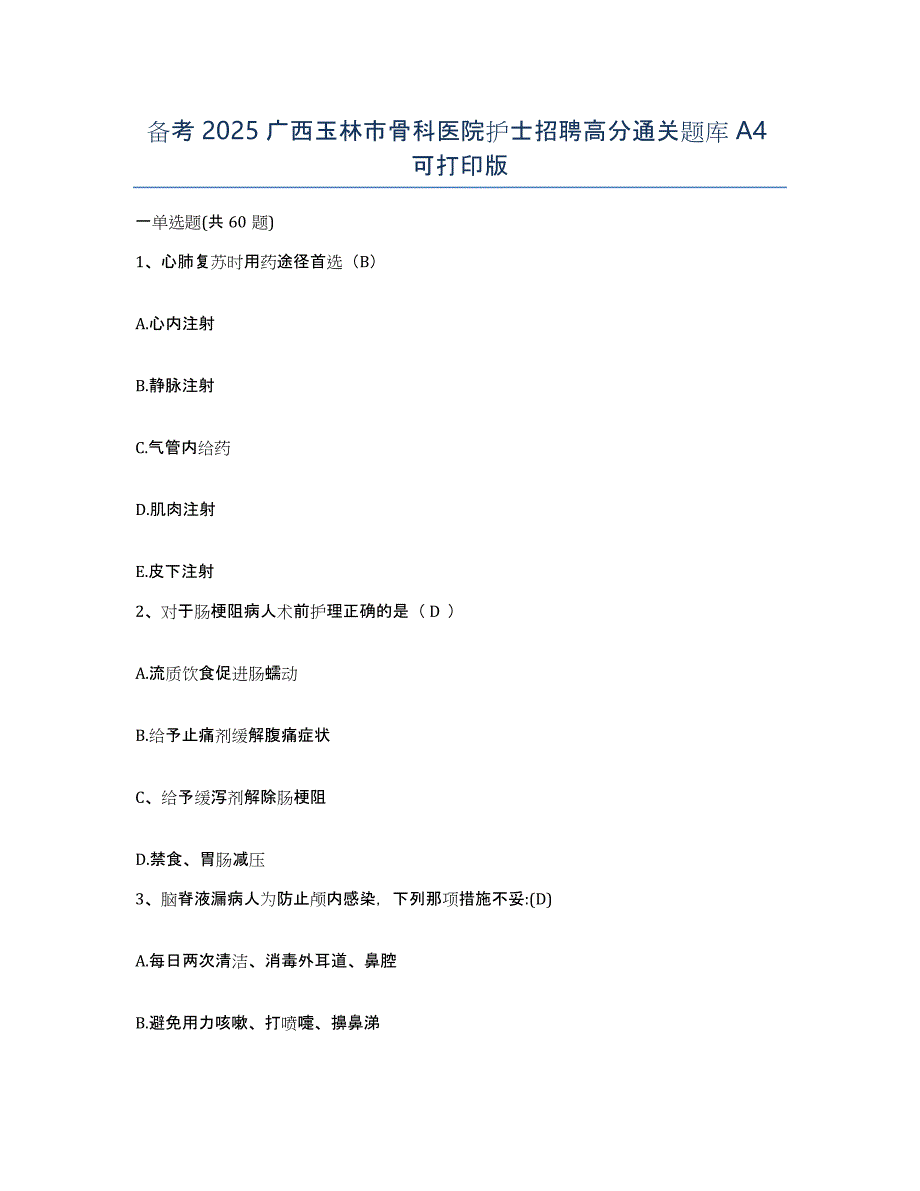 备考 2025 广西玉林市骨科医院护士招聘高分通关题库 A4 可打印版

一单选题(共 60 题)

1、心肺复苏时用药途径首选（B）

A.心内注射

B.静脉注射

C.气管内给药

D.肌肉注射

E.皮下注射

2、对于肠梗阻病人术前护理正确的是（ D ）

A.流质饮食促进肠蠕动

B.给予止痛剂缓解腹痛症状

C、给予缓泻剂解除肠梗阻

D.禁食、胃肠减压

3、脑脊液漏病人为防止颅内感染，下列那项措施不妥:(D)

A.每日两次清洁、消毒外耳道、鼻腔

B.避免用力咳嗽、打喷嚏、擤鼻涕